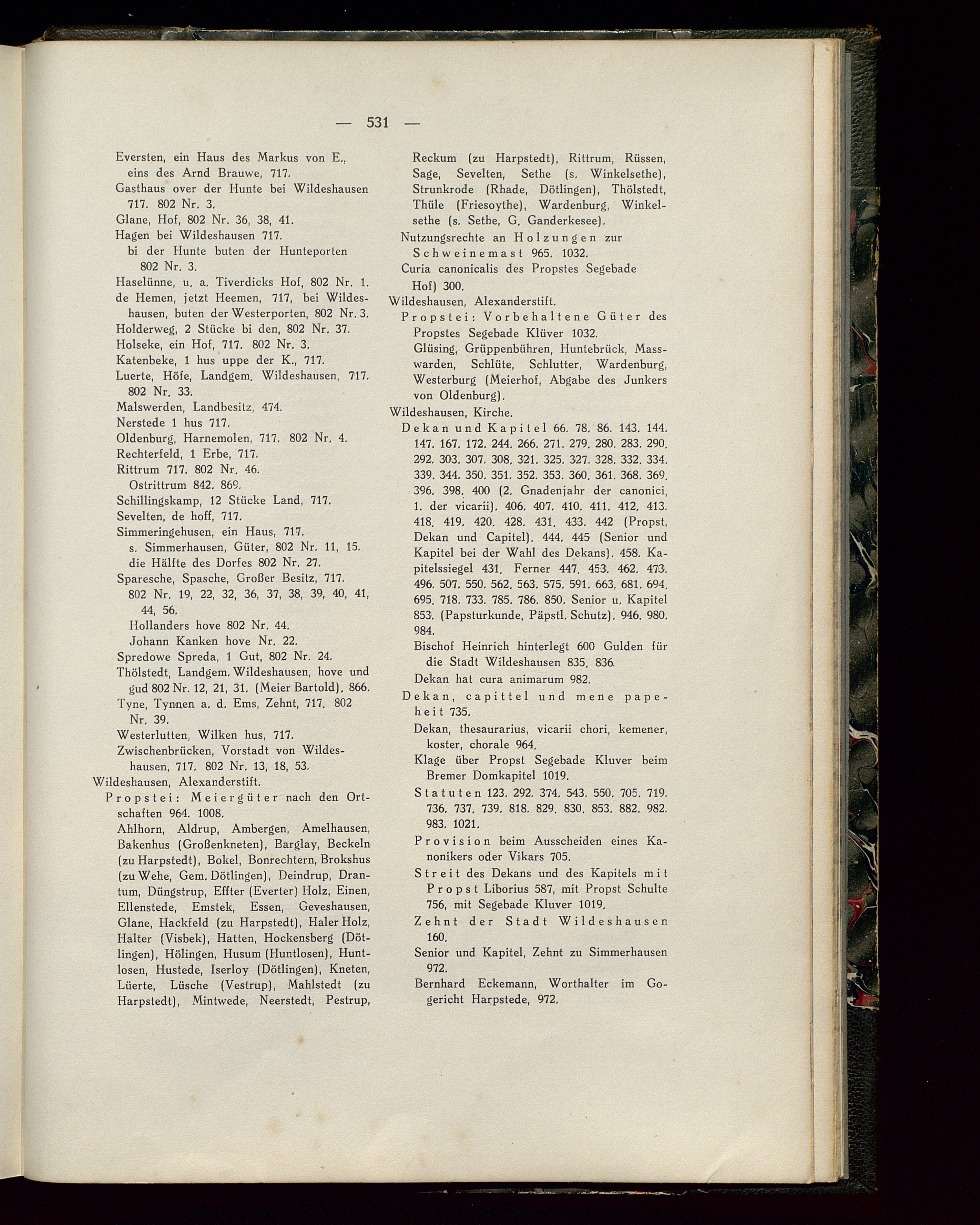 — 531 —

Eversten, ein Haus des Markus von E., eins des Arnd Brauwe, 717.
Gasthaus over der Hunte bei Wildeshausen 717. 802 Nr. 3.
Glane, Hof, 802 Nr. 36, 38, 41.
Hagen bei Wildeshausen 717.
bi der Hunte buten der Hunteporten 802 Nr. 3.
Haselünne, u. a. Tiverdicks Hof, 802 Nr. 1.
de Hemen, jetzt Heemen, 717, bei Wildeshausen, buten der Westerporten, 802 Nr. 3.
Holderweg, 2 Stücke bi den, 802 Nr. 37.
Holseke, ein Hof, 717. 802 Nr. 3.
Katenbeke, 1 hus uppe der K., 717.
Luerte, Höfe, Landgem. Wildeshausen, 717. 802 Nr. 33.
Malswerden, Landbesitz, 474.
Nerstede 1 hus 717.
Oldenburg, Harnemolen, 717. 802 Nr. 4.
Rechterfeld, 1 Erbe, 717.
Rittrum 717. 802 Nr. 46.
Ostrittrum 842. 869.
Schillingskamp, 12 Stücke Land, 717.
Sevelten, de hoff, 717.
Simmeringehusen, ein Haus, 717.
s. Simmerhausen, Güter, 802 Nr. 11, 15.
die Hälfte des Dorfes 802 Nr. 27.
Sparesche, Spasche, Großer Besitz, 717. 802 Nr. 19, 22, 32, 36, 37, 38, 39, 40, 41, 44, 56.
Hollanders hove 802 Nr. 44.
Johann Kanken hove Nr. 22.
Spredowe Spreda, 1 Gut, 802 Nr. 24.
Thölstedt, Landgem. Wildeshausen, hove und gud 802 Nr. 12, 21, 31. (Meier Bartold). 866.
Tyne, Tynnen a. d. Ems, Zehnt, 717. 802 Nr. 39.
Westerlutten, Wilken hus, 717.
Zwischenbrücken, Vorstadt von Wildeshausen, 717. 802 Nr. 13, 18, 53.
Wildeshausen, Alexanderstift.
Propstei: Meiergüter nach den Ortschaften 964. 1008.
Ahlhorn, Aldrup, Ambergen, Amelhausen, Bakenhus (Großenkneten), Barglay, Beckeln (zu Harpstedt), Bokel, Bonrechtern, Brokshus (zu Wehe, Gem. Dötlingen), Deindrup, Drantum, Düngstrup, Effter (Everter) Holz, Einen, Ellenstede, Emstek, Essen, Geveshausen, Glane, Hackfeld (zu Harpstedt), Haler Holz, Halter (Visbek), Hatten, Hockensberg (Dötlingen), Hölingen, Husum (Huntlosen), Huntlosen, Hustede, Iserloy (Dötlingen), Kneten, Lüerte, Lüsche (Vestrup), Mahlstedt (zu Harpstedt), Mintwede, Neerstedt, Pestrup, Reckum (zu Harpstedt), Rittrum, Rüssen, Sage, Sevelten, Sethe (s. Winkelsethe), Strunkrode (Rhade, Dötlingen), Thölstedt, Thüle (Friesoythe), Wardenburg, Winkelsethe (s. Sethe, G. Ganderkesee).
Nutzungsrechte an Holzungen zur Schweinemast 965. 1032.
Curia canonicalis des Propstes Segebade Hof) 300.
Wildeshausen, Alexanderstift.
Propstei: Vorbehaltene Güter des Propstes Segebade Klüver 1032.
Glüsing, Grüppenbühren, Huntebrück, Masswarden, Schlüte, Schlutter, Wardenburg, Westerburg (Meierhof, Abgabe des Junkers von Oldenburg).
Wildeshausen, Kirche.
Dekan und Kapitel 66. 78. 86. 143. 144. 147. 167. 172. 244. 266. 271. 279. 280. 283. 290. 292. 303. 307. 308. 321. 325. 327. 328. 332. 334. 339. 344. 350. 351. 352. 353. 360. 361. 368. 369. 396. 398. 400 (2. Gnadenjahr der canonici, 1. der vicarii). 406. 407. 410. 411. 412. 413. 418. 419. 420. 428. 431. 433. 442 (Propst, Dekan und Capitel). 444. 445 (Senior und Kapitel bei der Wahl des Dekans). 458. Kapitelssiegel 431. Ferner 447. 453. 462. 473. 496. 507. 550. 562. 563. 575. 591. 663. 681. 694. 695. 718. 733. 785. 786. 850. Senior u. Kapitel 853. (Papsturkunde, Päpstl. Schutz). 946. 980. 984.
Bischof Heinrich hinterlegt 600 Gulden für die Stadt Wildeshausen 835. 836.
Dekan hat cura animarum 982.
Dekan, capittel und mene papeheit 735.
Dekan, thesaurarius, vicarii chori, kemener, koster, chorale 964.
Klage über Propst Segebade Kluver beim Bremer Domkapitel 1019.
Statuten 123. 292. 374. 543. 550. 705. 719. 736. 737. 739. 818. 829. 830. 853. 882. 982. 983. 1021.
Provision beim Ausscheiden eines Kanonikers oder Vikars 705.
Streit des Dekans und des Kapitels mit Propst Liborius 587, mit Propst Schulte 756, mit Segebade Kluver 1019.
Zehnt der Stadt Wildeshausen 160.
Senior und Kapitel, Zehnt zu Simmerhausen 972.
Bernhard Eckemann, Worthalter im Gogericht Harpstede, 972.